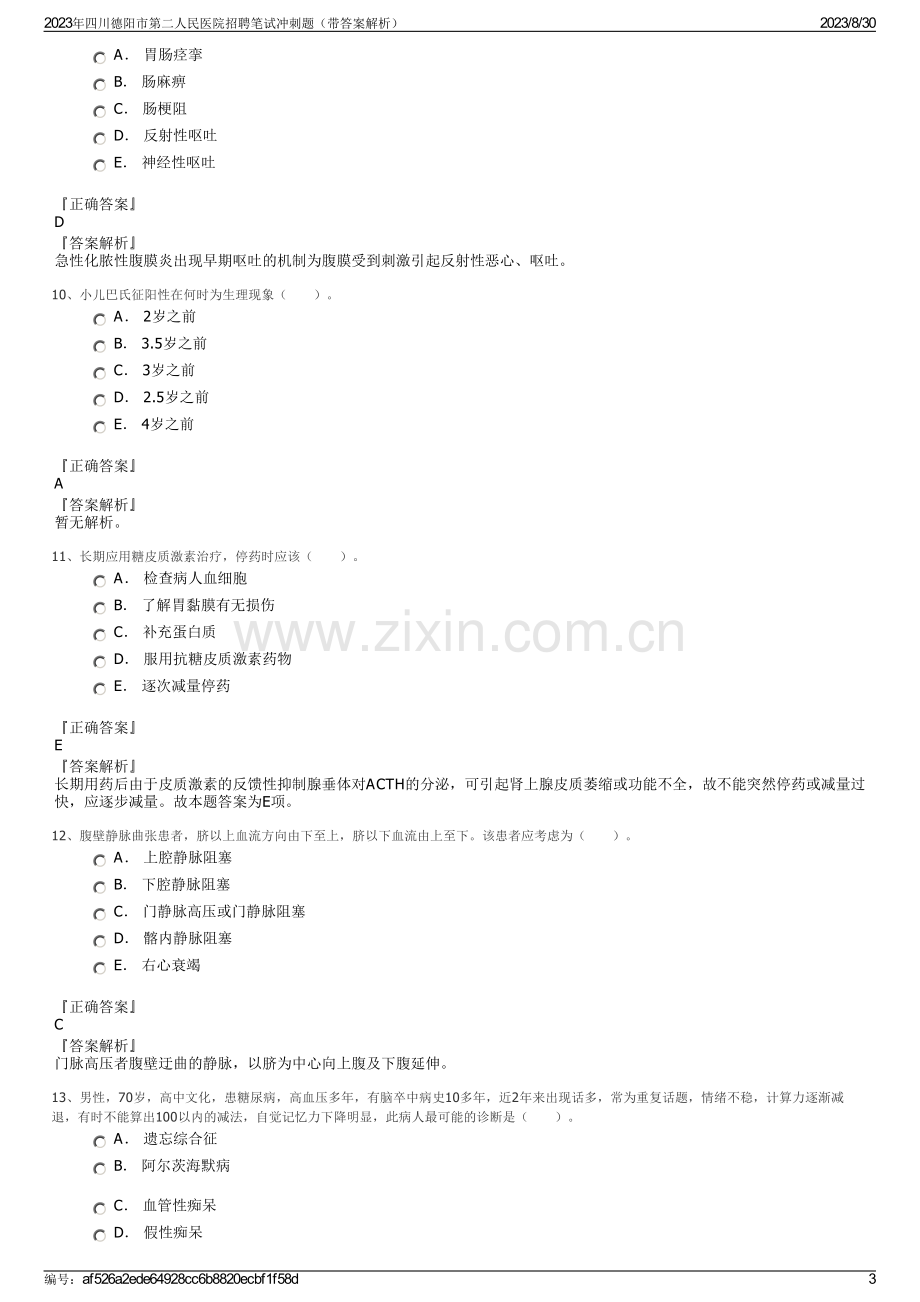 2023年四川德阳市第二人民医院招聘笔试冲刺题（带答案解析） 2023/8/30

A． 胃肠痉挛
B． 肠麻痹
C． 肠梗阻
D． 反射性呕吐
E． 神经性呕吐

『正确答案』
D
『答案解析』
急性化脓性腹膜炎出现早期呕吐的机制为腹膜受到刺激引起反射性恶心、呕吐。

10、小儿巴氏征阳性在何时为生理现象（ ）。
A． 2岁之前
B． 3.5岁之前
C． 3岁之前
D． 2.5岁之前
E． 4岁之前

『正确答案』
A
『答案解析』
暂无解析。

11、长期应用糖皮质激素治疗，停药时应该（ ）。
A． 检查病人血细胞
B． 了解胃黏膜有无损伤
C． 补充蛋白质
D． 服用抗糖皮质激素药物
E． 逐次减量停药

『正确答案』
E
『答案解析』
长期用药后由于皮质激素的反馈性抑制腺垂体对ACTH的分泌，可引起肾上腺皮质萎缩或功能不全，故不能突然停药或减量过快，应逐步减量。故本题答案为E项。

12、腹壁静脉曲张患者，脐以上血流方向由下至上，脐以下血流由上至下。该患者应考虑为（ ）。
A． 上腔静脉阻塞
B． 下腔静脉阻塞
C． 门静脉高压或门静脉阻塞
D． 髂内静脉阻塞
E． 右心衰竭

『正确答案』
C
『答案解析』
门脉高压者腹壁迂曲的静脉，以脐为中心向上腹及下腹延伸。

13、男性，70岁，高中文化，患糖尿病，高血压多年，有脑卒中病史10多年，近2年来出现话多，常为重复话题，情绪不稳，计算力逐渐减退，有时不能算出100以内的减法，自觉记忆力下降明显，此病人最可能的诊断是（ ）。
A． 遗忘综合征
B． 阿尔茨海默病
C． 血管性痴呆
D． 假性痴呆

编号：af526a2ede64928cc6b8820ecbf1f58d 3

www.zixin.com.cn